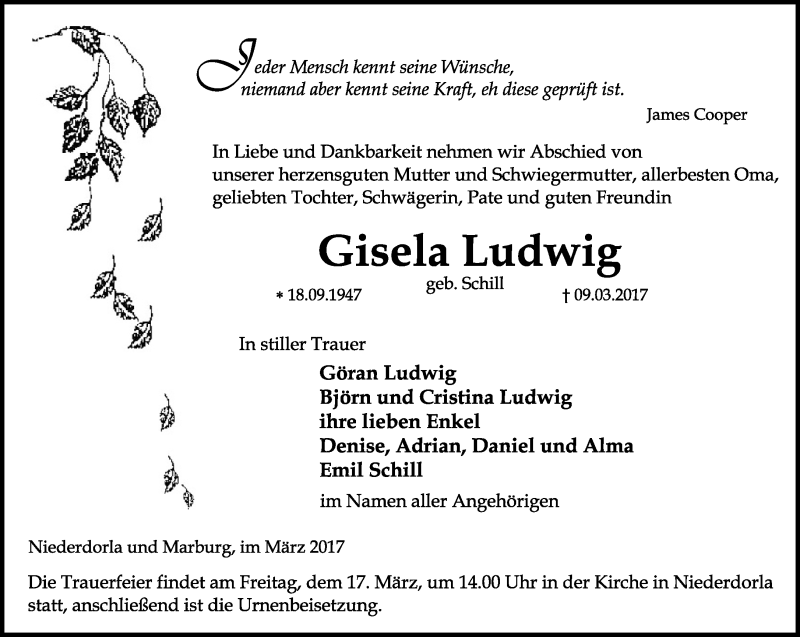 Jeder Mensch kennt seine Wünsche,
niemand aber kennt seine Kraft, eh diese geprüft ist.

James Cooper

In Liebe und Dankbarkeit nehmen wir Abschied von unserer herzensguten Mutter und Schwiegermutter, allerbesten Oma, geliebten Tochter, Schwägerin, Pate und guten Freundin

Gisela Ludwig

geb. Schill

* 18.09.1947 † 09.03.2017

In stiller Trauer

Göran Ludwig
Björn und Cristina Ludwig
ihre lieben Enkel
Denise, Adrian, Daniel und Alma
Emil Schill

im Namen aller Angehörigen

Niederdorla und Marburg, im März 2017

Die Trauerfeier findet am Freitag, dem 17. März, um 14.00 Uhr in der Kirche in Niederdorla statt, anschließend ist die Urnenbeisetzung.